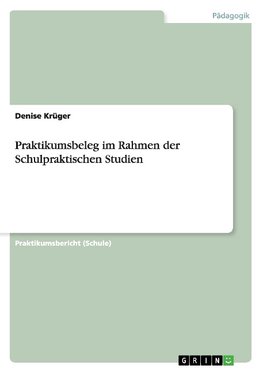 Pädagogik

Denise Krüger

Praktikumsbeleg im Rahmen der Schulpraktischen Studien

Praktikumsbericht (Schule)

GRIN